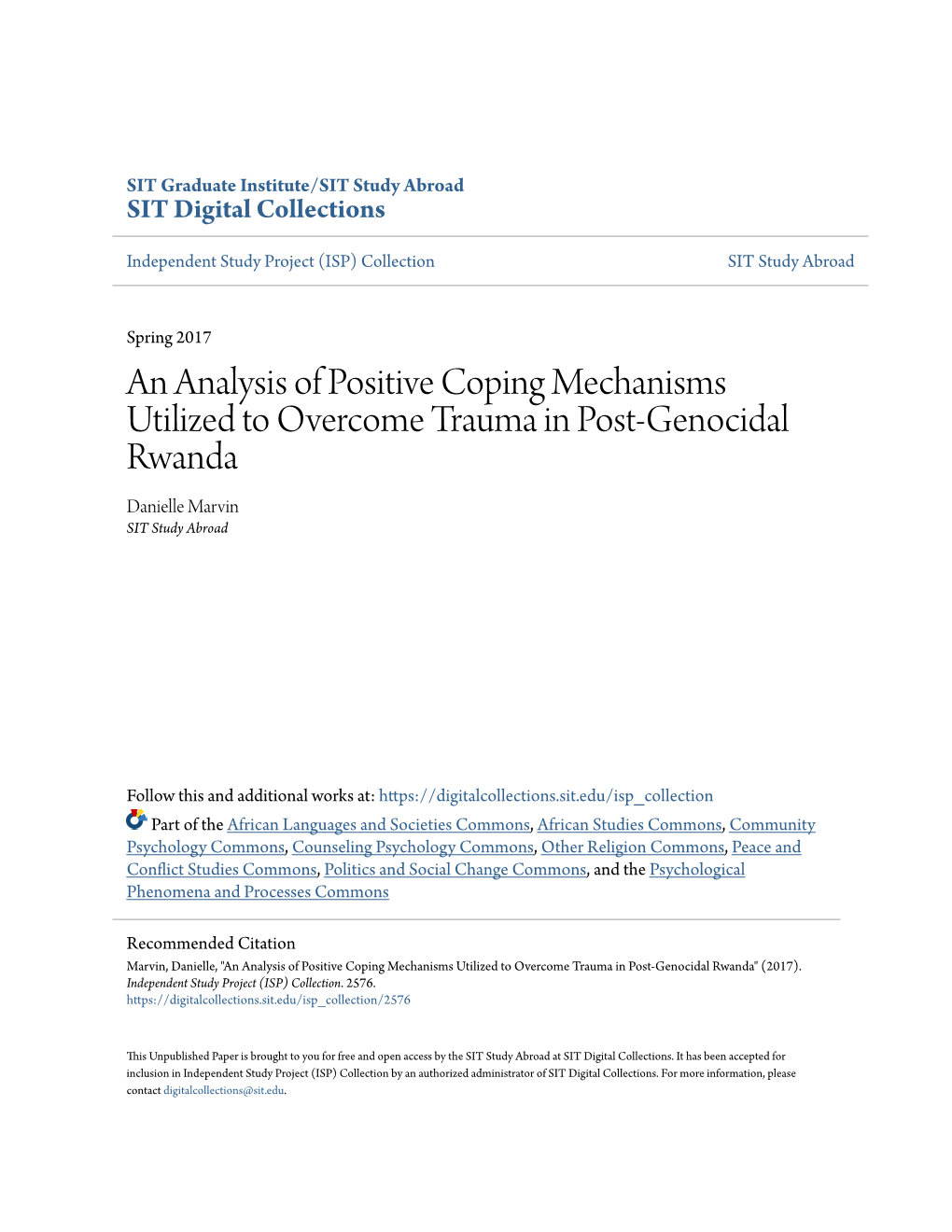 SIT Graduate Institute/SIT Study Abroad
SIT Digital Collections

Independent Study Project (ISP) Collection

SIT Study Abroad

Spring 2017

An Analysis of Positive Coping Mechanisms Utilized to Overcome Trauma in Post-Genocidal Rwanda

Danielle Marvin
SIT Study Abroad

Follow this and additional works at: https://digitalcollections.sit.edu/isp_collection

Part of the African Languages and Societies Commons, African Studies Commons, Community Psychology Commons, Counseling Psychology Commons, Other Religion Commons, Peace and Conflict Studies Commons, Politics and Social Change Commons, and the Psychological Phenomena and Processes Commons

Recommended Citation
Marvin, Danielle, "An Analysis of Positive Coping Mechanisms Utilized to Overcome Trauma in Post-Genocidal Rwanda" (2017). Independent Study Project (ISP) Collection. 2576.
https://digitalcollections.sit.edu/isp_collection/2576

This Unpublished Paper is brought to you for free and open access by the SIT Study Abroad at SIT Digital Collections. It has been accepted for inclusion in Independent Study Project (ISP) Collection by an authorized administrator of SIT Digital Collections. For more information, please contact digitalcollections@sit.edu.